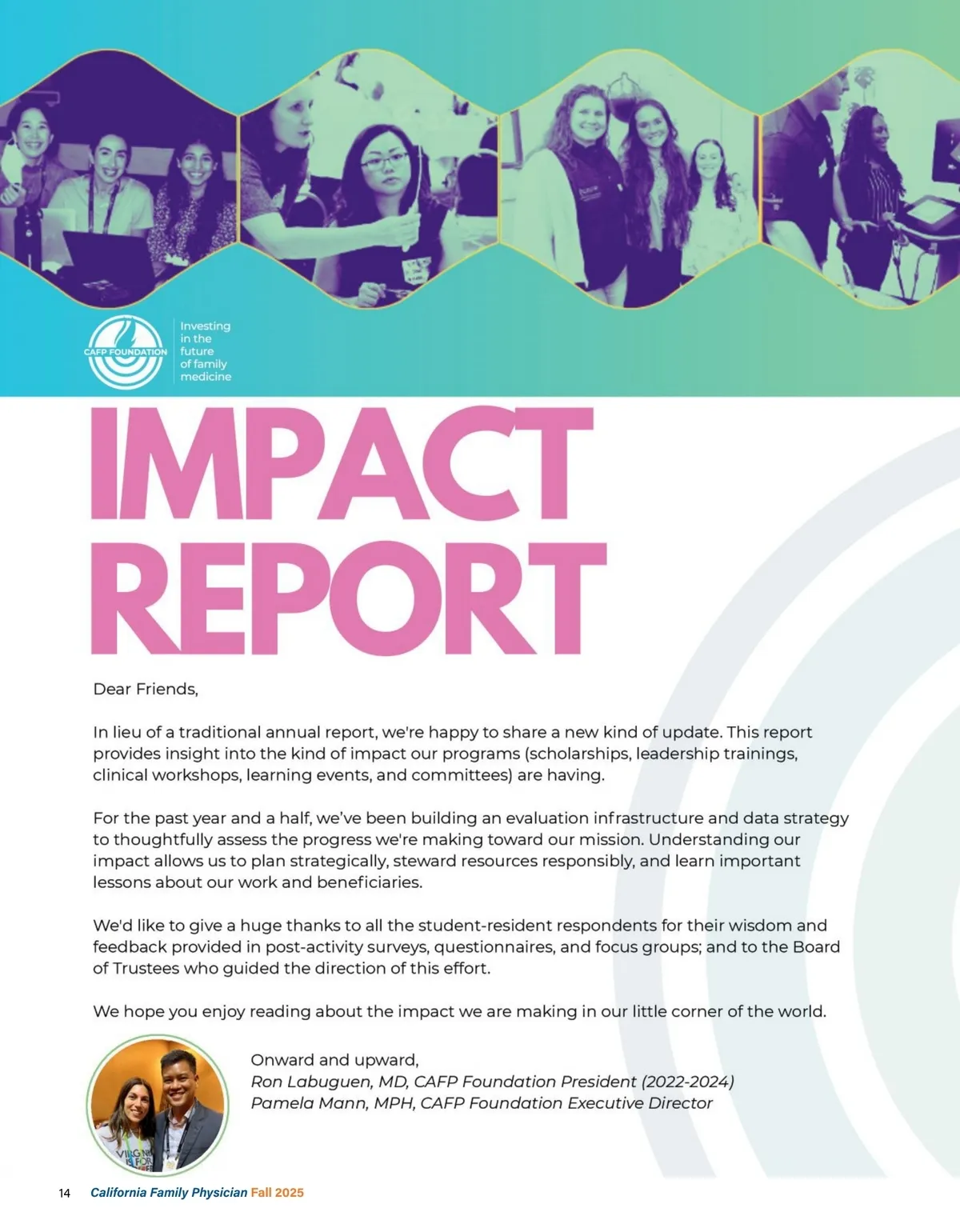 CAFP FOUNDATION

Investing
in the
future
of family
medicine

IMPACT
REPORT

Dear Friends,

In lieu of a traditional annual report, we're happy to share a new kind of update. This report provides insight into the kind of impact our programs (scholarships, leadership trainings, clinical workshops, learning events, and committees) are having.

For the past year and a half, we've been building an evaluation infrastructure and data strategy to thoughtfully assess the progress we're making toward our mission. Understanding our impact allows us to plan strategically, steward resources responsibly, and learn important lessons about our work and beneficiaries.

We'd like to give a huge thanks to all the student-resident respondents for their wisdom and feedback provided in post-activity surveys, questionnaires, and focus groups; and to the Board of Trustees who guided the direction of this effort.

We hope you enjoy reading about the impact we are making in our little corner of the world.

Onward and upward,
Ron Labuguen, MD, CAFP Foundation President (2022-2024)
Pamela Mann, MPH, CAFP Foundation Executive Director

14 California Family Physician Fall 2025